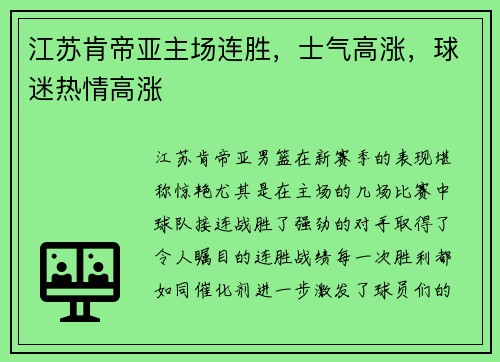 江苏肯帝亚主场连胜，士气高涨，球迷热情高涨

江苏肯帝亚男篮在新赛季的表现堪称惊艳尤其是在主场的几场比赛中球队接连战胜了强劲的对手取得了令人瞩目的连胜战绩每一次胜利都如同催化剂进一步激发了球员们的